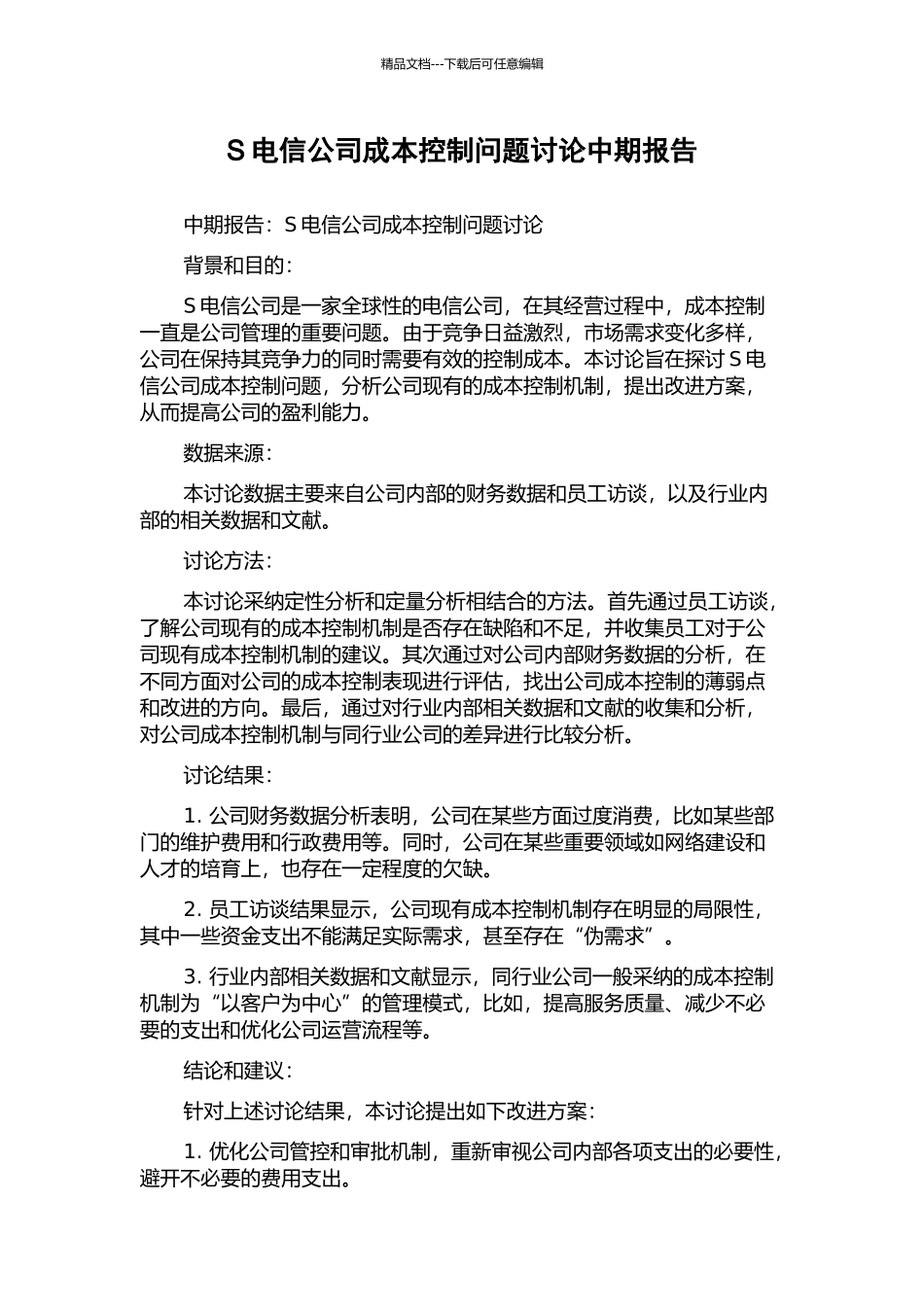 精品文档---下载后可任意编辑

S 电信公司成本控制问题讨论中期报告

中期报告：S 电信公司成本控制问题讨论

背景和目的：

S 电信公司是一家全球性的电信公司，在其经营过程中，成本控制一直是公司管理的重要问题。由于竞争日益激烈，市场需求变化多样，公司在保持其竞争力的同时需要有效的控制成本。本讨论旨在探讨 S 电信公司成本控制问题，分析公司现有的成本控制机制，提出改进方案，从而提高公司的盈利能力。

数据来源：

本讨论数据主要来自公司内部的财务数据和员工访谈，以及行业内部的相关数据和文献。

讨论方法：

本讨论采纳定性分析和定量分析相结合的方法。首先通过员工访谈，了解公司现有的成本控制机制是否存在缺陷和不足，并收集员工对于公司现有成本控制机制的建议。其次通过对公司内部财务数据的分析，在不同方面对公司的成本控制表现进行评估，找出公司成本控制的薄弱点和改进的方向。最后，通过对行业内部相关数据和文献的收集和分析，对公司成本控制机制与同行业公司的差异进行比较分析。

讨论结果：

1. 公司财务数据分析表明，公司在某些方面过度消费，比如某些部门的维护费用和行政费用等。同时，公司在某些重要领域如网络建设和人才的培育上，也存在一定程度的欠缺。

2. 员工访谈结果显示，公司现有成本控制机制存在明显的局限性，其中一些资金支出不能满足实际需求，甚至存在“伪需求”。

3. 行业内部相关数据和文献显示，同行业公司一般采纳的成本控制机制为“以客户为中心”的管理模式，比如，提高服务质量、减少不必要的支出和优化公司运营流程等。

结论和建议：

针对上述讨论结果，本讨论提出如下改进方案：

1. 优化公司管控和审批机制，重新审视公司内部各项支出的必要性，避开不必要的费用支出。